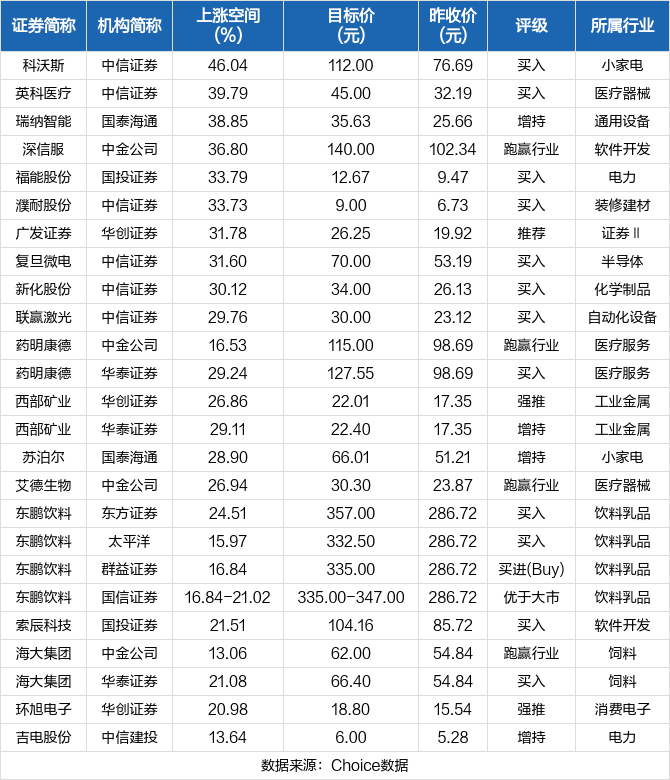 | 证券简称 | 机构简称 | 上涨空间(%) | 目标价(元) | 昨收价(元) | 评级 | 所属行业 |
|---|---|---|---|---|---|---|
| 科沃斯 | 中信证券 | 46.04 | 112.00 | 76.69 | 买入 | 小家电 |
| 英科医疗 | 中信证券 | 39.79 | 45.00 | 32.19 | 买入 | 医疗器械 |
| 瑞纳智能 | 国泰海通 | 38.85 | 35.63 | 25.66 | 增持 | 通用设备 |
| 深信服 | 中金公司 | 36.80 | 140.00 | 102.34 | 跑赢行业 | 软件开发 |
| 福能股份 | 国投证券 | 33.79 | 12.67 | 9.47 | 买入 | 电力 |
| 濮耐股份 | 中信证券 | 33.73 | 9.00 | 6.73 | 买入 | 装修建材 |
| 广发证券 | 华创证券 | 31.78 | 26.25 | 19.92 | 推荐 | 证券Ⅱ |
| 复旦微电 | 中信证券 | 31.60 | 70.00 | 53.19 | 买入 | 半导体 |
| 新化股份 | 中信证券 | 30.12 | 34.00 | 26.13 | 买入 | 化学制品 |
| 联赢激光 | 中信证券 | 29.76 | 30.00 | 23.12 | 买入 | 自动化设备 |
| 药明康德 | 中金公司 | 16.53 | 115.00 | 98.69 | 跑赢行业 | 医疗服务 |
| 药明康德 | 华泰证券 | 29.24 | 127.55 | 98.69 | 买入 | 医疗服务 |
| 西部矿业 | 华创证券 | 26.86 | 22.01 | 17.35 | 强推 | 工业金属 |
| 西部矿业 | 华泰证券 | 29.11 | 22.40 | 17.35 | 增持 | 工业金属 |
| 苏泊尔 | 国泰海通 | 28.90 | 66.01 | 51.21 | 增持 | 小家电 |
| 艾德生物 | 中金公司 | 26.94 | 30.30 | 23.87 | 跑赢行业 | 医疗器械 |
| 东鹏饮料 | 东方证券 | 24.51 | 357.00 | 286.72 | 买入 | 饮料乳品 |
| 东鹏饮料 | 太平洋 | 15.97 | 332.50 | 286.72 | 买入 | 饮料乳品 |
| 东鹏饮料 | 群益证券 | 16.84 | 335.00 | 286.72 | 买进(Buy) | 饮料乳品 |
| 东鹏饮料 | 国信证券 | 16.84-21.02 | 335.00-347.00 | 286.72 | 优于大市 | 饮料乳品 |
| 索辰科技 | 国投证券 | 21.51 | 104.16 | 85.72 | 买入 | 软件开发 |
| 海大集团 | 中金公司 | 13.06 | 62.00 | 54.84 | 跑赢行业 | 饲料 |
| 海大集团 | 华泰证券 | 21.08 | 66.40 | 54.84 | 买入 | 饲料 |
| 环旭电子 | 华创证券 | 20.98 | 18.80 | 15.54 | 强推 | 消费电子 |
| 吉电股份 | 中信建投 | 13.64 | 6.00 | 5.28 | 增持 | 电力 |

数据来源：Choice数据